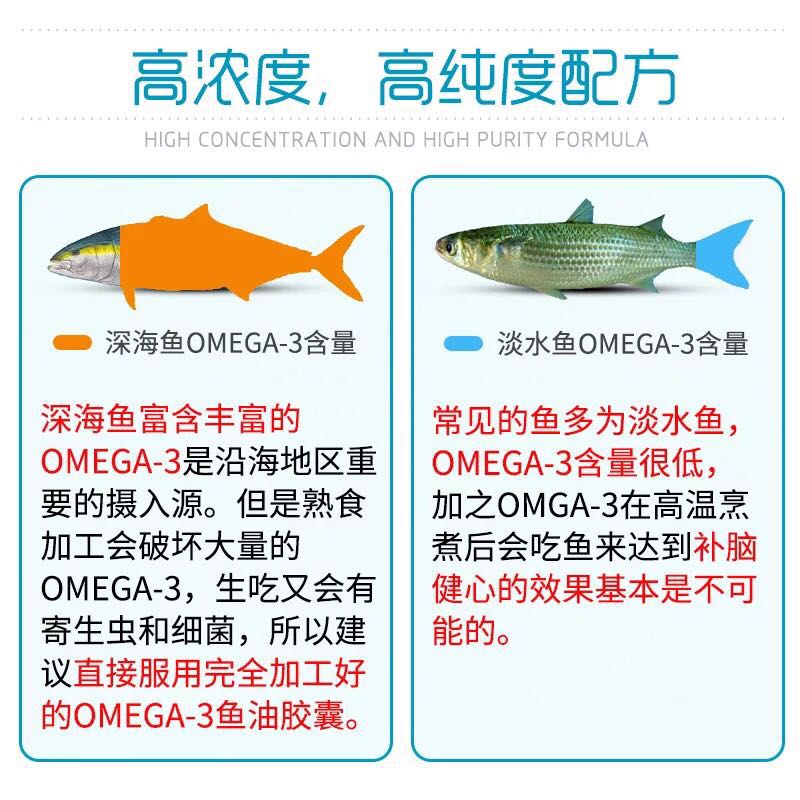 高浓度，高纯度配方

HIGH CONCENTRATION AND HIGH PURITY FORMULA

深海鱼OMEGA-3含量

深海鱼富含丰富的OMEGA-3是沿海地区重要的摄入源。但是熟食加工会破坏大量的OMEGA-3，生吃又会有寄生虫和细菌，所以建议直接服用完全加工好的OMEGA-3鱼油胶囊。

淡水鱼OMEGA-3含量

常见的鱼多为淡水鱼，OMEGA-3含量很低，加之OMGA-3在高温烹煮后会吃鱼来达到补脑健心的效果基本是不可能的。